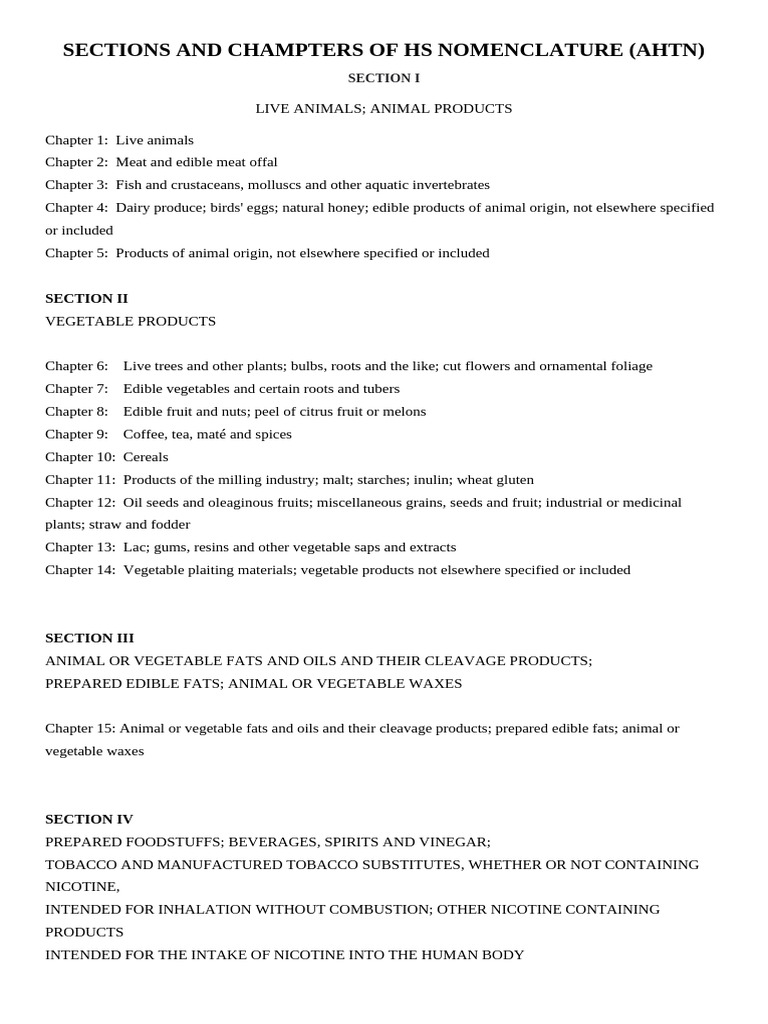 SECTIONS AND CHAMPTERS OF HS NOMENCLATURE (AHTN)

SECTION I

LIVE ANIMALS; ANIMAL PRODUCTS

Chapter 1: Live animals
Chapter 2: Meat and edible meat offal
Chapter 3: Fish and crustaceans, molluscs and other aquatic invertebrates
Chapter 4: Dairy produce; birds' eggs; natural honey; edible products of animal origin, not elsewhere specified or included
Chapter 5: Products of animal origin, not elsewhere specified or included

SECTION II
VEGETABLE PRODUCTS

Chapter 6: Live trees and other plants; bulbs, roots and the like; cut flowers and ornamental foliage
Chapter 7: Edible vegetables and certain roots and tubers
Chapter 8: Edible fruit and nuts; peel of citrus fruit or melons
Chapter 9: Coffee, tea, maté and spices
Chapter 10: Cereals
Chapter 11: Products of the milling industry; malt; starches; inulin; wheat gluten
Chapter 12: Oil seeds and oleaginous fruits; miscellaneous grains, seeds and fruit; industrial or medicinal plants; straw and fodder
Chapter 13: Lac; gums, resins and other vegetable saps and extracts
Chapter 14: Vegetable plaiting materials; vegetable products not elsewhere specified or included

SECTION III
ANIMAL OR VEGETABLE FATS AND OILS AND THEIR CLEAVAGE PRODUCTS;
PREPARED EDIBLE FATS; ANIMAL OR VEGETABLE WAXES

Chapter 15: Animal or vegetable fats and oils and their cleavage products; prepared edible fats; animal or vegetable waxes

SECTION IV
PREPARED FOODSTUFFS; BEVERAGES, SPIRITS AND VINEGAR;
TOBACCO AND MANUFACTURED TOBACCO SUBSTITUTES, WHETHER OR NOT CONTAINING NICOTINE,
INTENDED FOR INHALATION WITHOUT COMBUSTION; OTHER NICOTINE CONTAINING PRODUCTS
INTENDED FOR THE INTAKE OF NICOTINE INTO THE HUMAN BODY